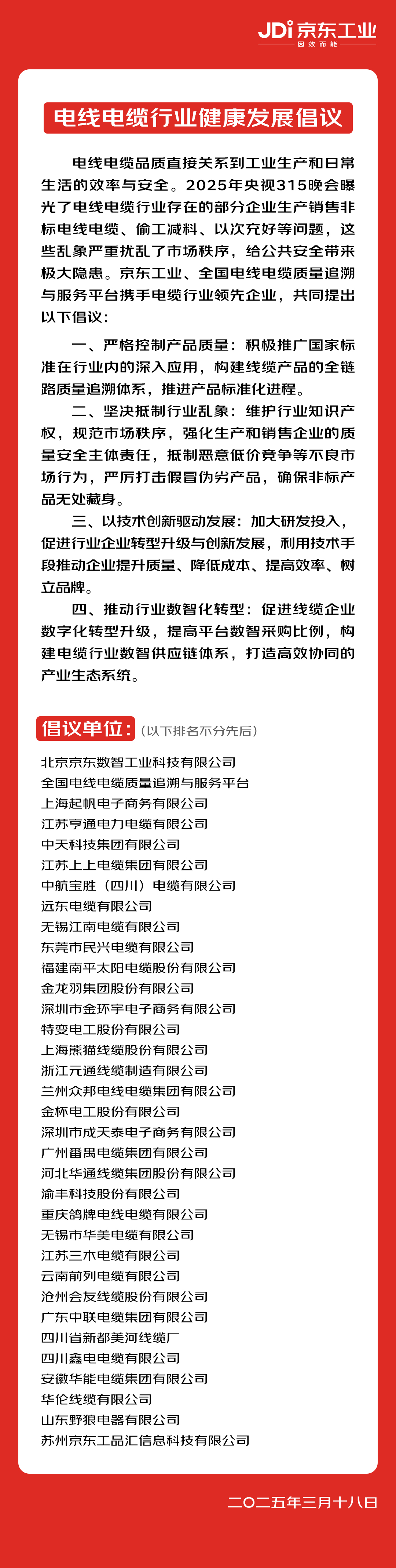 JDi 京东工业
因效而能

电线电缆行业健康发展倡议

电线电缆品质直接关系到工业生产和日常生活的效率与安全。2025年央视315晚会曝光了电线电缆行业存在的部分企业生产销售非标电线电缆、偷工减料、以次充好等问题，这些乱象严重扰乱了市场秩序，给公共安全带来极大隐患。京东工业、全国电线电缆质量追溯与服务平台携手电缆行业领先企业，共同提出以下倡议：

一、严格控制产品质量：积极推广国家标准在行业内的深入应用，构建线缆产品的全链路质量追溯体系，推进产品标准化进程。

二、坚决抵制行业乱象：维护行业知识产权，规范市场秩序，强化生产和销售企业的质量安全主体责任，抵制恶意低价竞争等不良市场行为，严厉打击假冒伪劣产品，确保非标产品无处藏身。

三、以技术创新驱动发展：加大研发投入，促进行业企业转型升级与创新发展，利用技术手段推动企业提升质量、降低成本、提高效率、树立品牌。

四、推动行业数智化转型：促进线缆企业数字化转型升级，提高平台数智采购比例，构建电缆行业数智供应链体系，打造高效协同的产业生态系统。

倡议单位：（以下排名不分先后）

北京京东数智工业科技有限公司
全国电线电缆质量追溯与服务平台
上海起帆电子商务有限公司
江苏亨通电力电缆有限公司
中天科技集团有限公司
江苏上上电缆集团有限公司
中航宝胜（四川）电缆有限公司
远东电缆有限公司
无锡江南电缆有限公司
东莞市民兴电缆有限公司
福建南平太阳电缆股份有限公司
金龙羽集团股份有限公司
深圳市金环宇电子商务有限公司
特变电工股份有限公司
上海熊猫线缆股份有限公司
浙江元通线缆制造有限公司
兰州众邦电线电缆集团有限公司
金杯电工股份有限公司
深圳市成天泰电子商务有限公司
广州番禺电缆集团有限公司
河北华通线缆集团股份有限公司
渝丰科技股份有限公司
重庆鸽牌电线电缆有限公司
无锡市华美电缆有限公司
江苏三木电缆有限公司
云南前列电缆有限公司
沧州会友线缆股份有限公司
广东中联电缆集团有限公司
四川省新都美河线缆厂
四川鑫电电缆有限公司
安徽华能电缆集团有限公司
华伦线缆有限公司
山东野狼电器有限公司
苏州京东工品汇信息科技有限公司

二〇二五年三月十八日